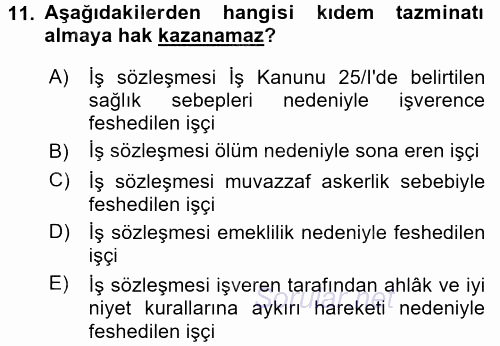 11. Aşağıdakilerden hangisi kıdem tazminatı almaya hak kazanamaz?

A) İş sözleşmesi İş Kanunu 25/I'de belirtilen sağlık sebepleri nedeniyle işverence feshedilen işçi

B) İş sözleşmesi ölüm nedeniyle sona eren işçi

C) İş sözleşmesi muvazzaf askerlik sebebiyle feshedilen işçi

D) İş sözleşmesi emeklilik nedeniyle feshedilen işçi

E) İş sözleşmesi işveren tarafından ahlâk ve iyi niyet kurallarına aykırı hareketi nedeniyle feshedilen işçi

Sorular.net